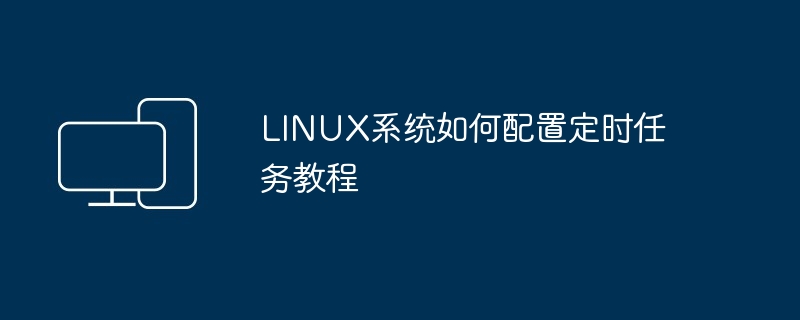 LINUX系统如何配置定时任务教程